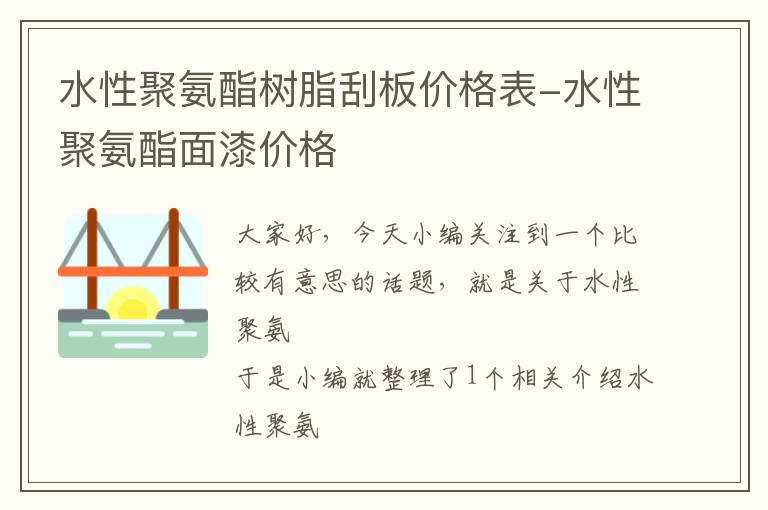 水性聚氨酯树脂刮板价格表-水性聚氨酯面漆价格

大家好，今天小编关注到一个比较有意思的话题，就是关于水性聚氨

于是小编就整理了1个相关介绍水性聚氨